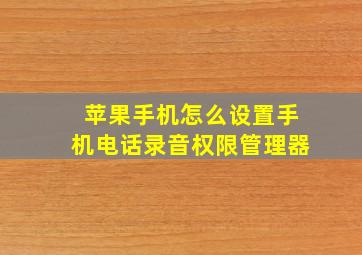 苹果手机怎么设置手机电话录音权限管理器